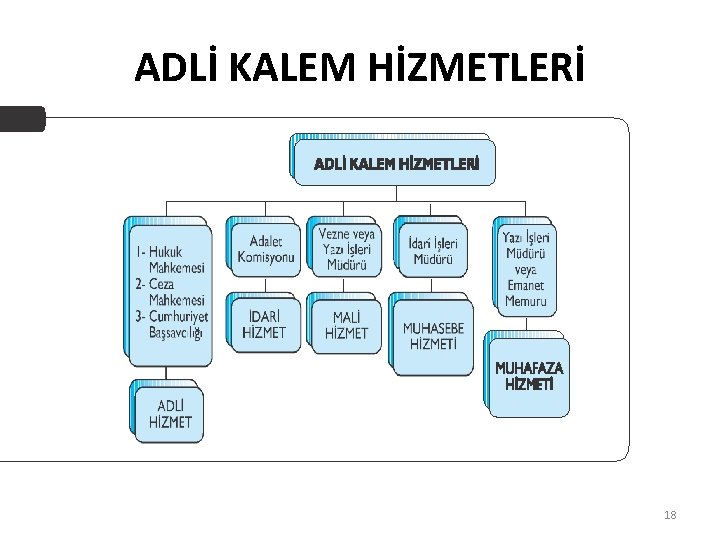 ADLİ KALEM HİZMETLERİ

ADLİ KALEM HİZMETLERİ

1- Hukuk Mahkemesi
2- Ceza Mahkemesi
3- Cumhuriyet Başsavcılığı

ADLİ HİZMET

Adalet Komisyonu

İDARİ HİZMET

Vezne veya Yazı İşleri Müdürü

MALİ HİZMET

İdari İşleri Müdürü

MUHASEBE HİZMETİ

Yazı İşleri Müdürü veya Emanet Memuru

MUHAFAZA HİZMETİ

18